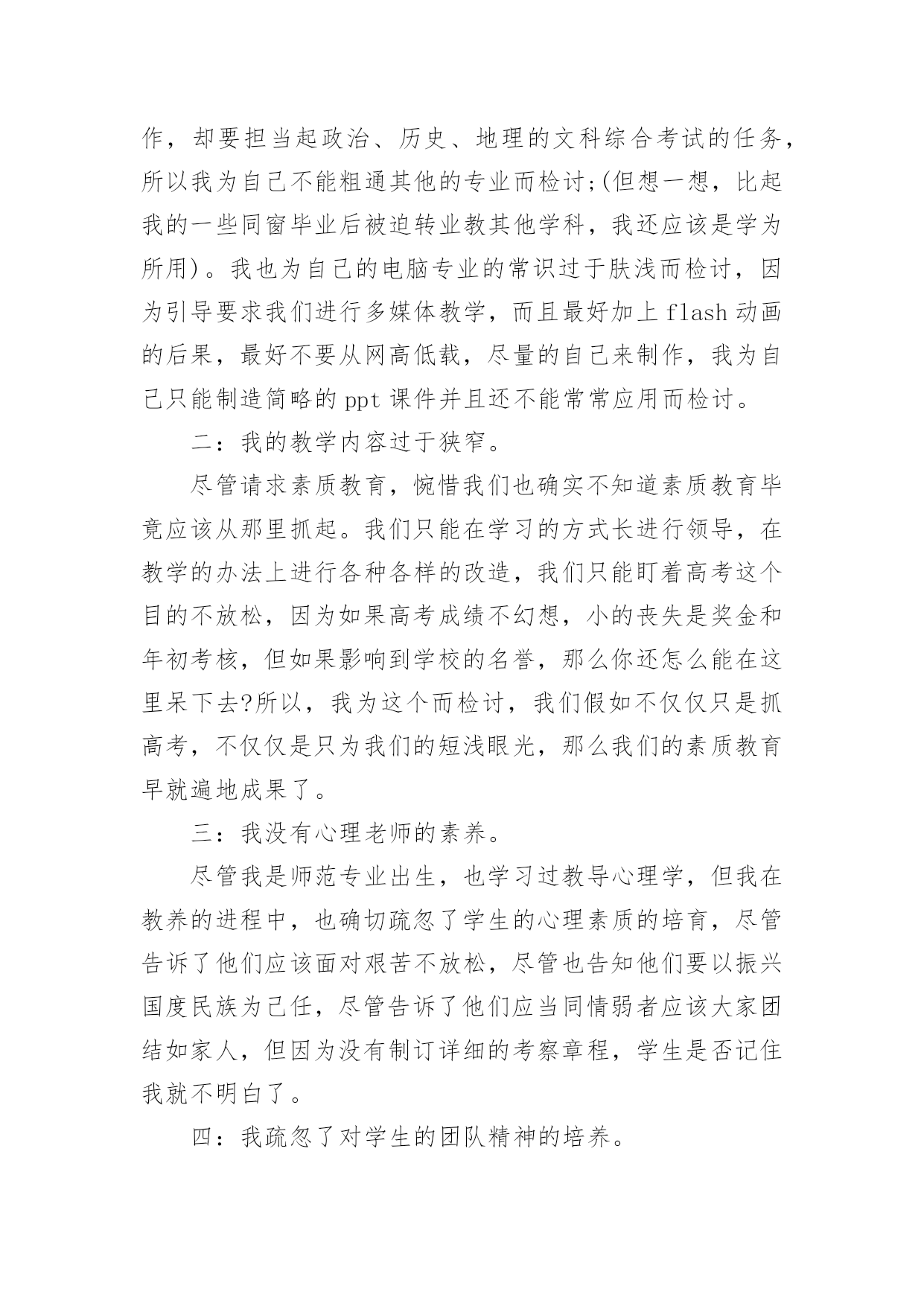 作，却要担当起政治、历史、地理的文科综合考试的任务，所以我为自己不能粗通其他的专业而检讨;(但想一想，比起我的一些同窗毕业后被迫转业教其他学科，我还应该是学为所用)。我也为自己的电脑专业的常识过于肤浅而检讨，因为引导要求我们进行多媒体教学，而且最好加上 flash 动画的后果，最好不要从网高低载，尽量的自己来制作，我为自己只能制造简略的 ppt 课件并且还不能常常应用而检讨。

二：我的教学内容过于狭窄。

尽管请求素质教育，惋惜我们也确实不知道素质教育毕竟应该从那里抓起。我们只能在学习的方式长进行领导，在教学的办法上进行各种各样的改造，我们只能盯着高考这个目的不放松，因为如果高考成绩不幻想，小的丧失是奖金和年初考核，但如果影响到学校的名誉，那么你还怎么能在这里呆下去?所以，我为这个而检讨，我们假如不仅仅只是抓高考，不仅仅是只为我们的短浅眼光，那么我们的素质教育早就遍地成果了。

三：我没有心理老师的素养。

尽管我是师范专业出生，也学习过教导心理学，但我在教养的进程中，也确切疏忽了学生的心理素质的培育，尽管告诉了他们应该面对艰苦不放松，尽管也告知他们要以振兴国度民族为己任，尽管告诉了他们应当同情弱者应该大家团结如家人，但因为没有制订详细的考察章程，学生是否记住我就不明白了。

四：我疏忽了对学生的团队精神的培养。